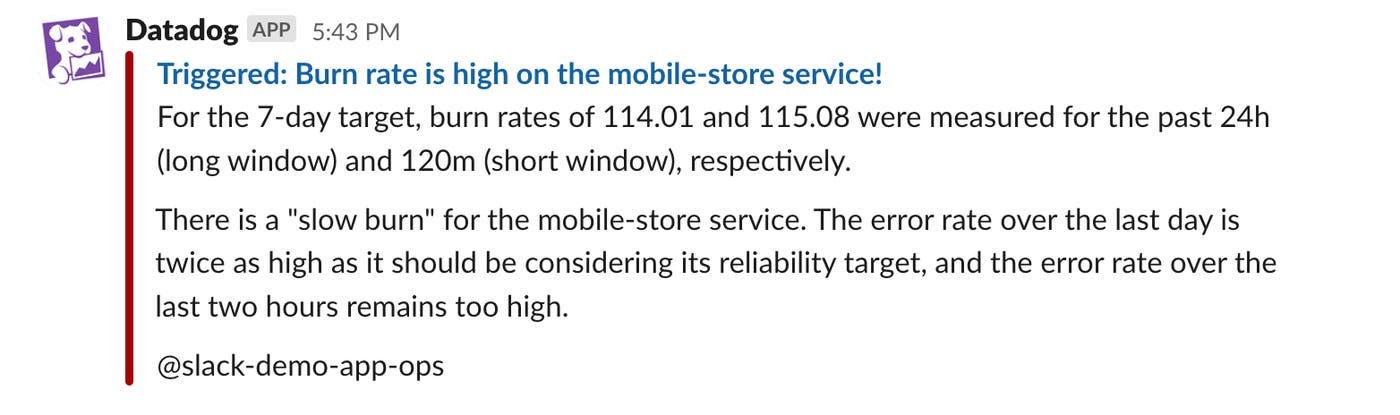 Datadog APP 5:43 PM

Triggered: Burn rate is high on the mobile-store service!

For the 7-day target, burn rates of 114.01 and 115.08 were measured for the past 24h (long window) and 120m (short window), respectively.

There is a "slow burn" for the mobile-store service. The error rate over the last day is twice as high as it should be considering its reliability target, and the error rate over the last two hours remains too high.

@slack-demo-app-ops